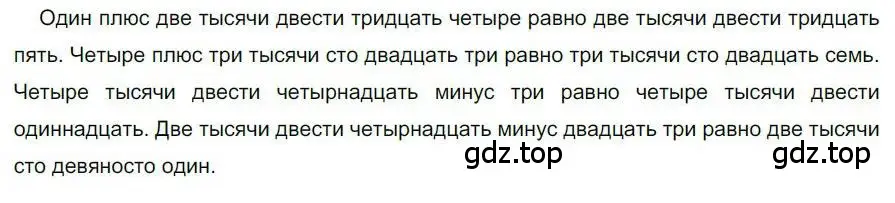 Один плюс две тысячи двести тридцать четыре равно две тысячи двести тридцать пять. Четыре плюс три тысячи сто двадцать три равно три тысячи сто двадцать семь. Четыре тысячи двести четырнадцать минус три равно четыре тысячи двести одиннадцать. Две тысячи двести четырнадцать минус двадцать три равно две тысячи сто девяносто один.

gdz.top gdz.top